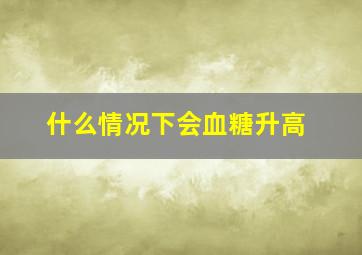 什么情况下会血糖升高